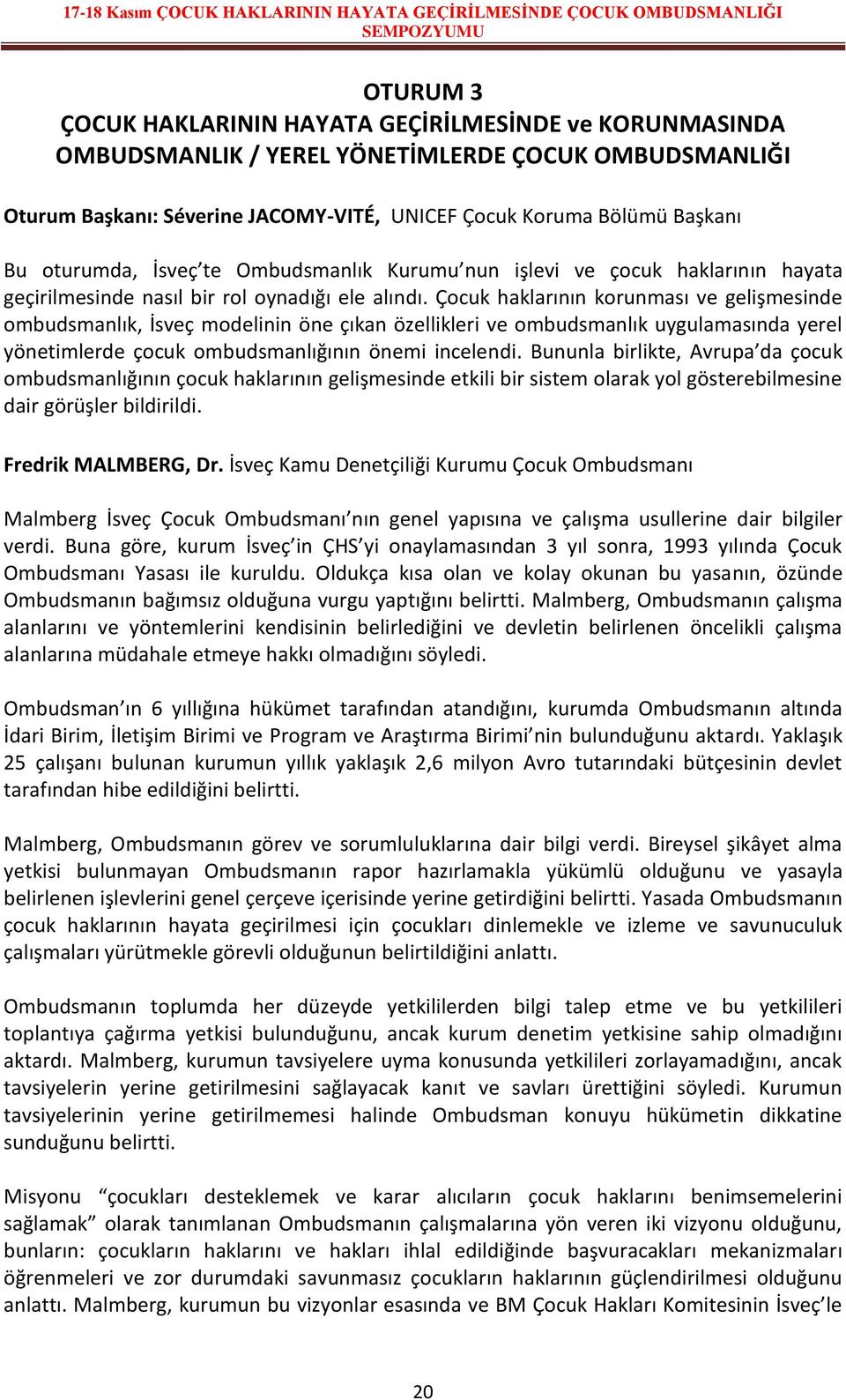 17-18 Kasım ÇOCUK HAKLARININ HAYATA GEÇİRİLMESİNDE ÇOCUK OMBUDSMANLIĞI SEMPOZYUMU

OTURUM 3
ÇOCUK HAKLARININ HAYATA GEÇİRİLMESİNDE ve KORUNMASINDA OMBUDSMANLIK / YEREL YÖNETİMLERDE ÇOCUK OMBUDSMANLIĞI

Oturum Başkanı: Séverine JACOMY-VITÉ, UNICEF Çocuk Koruma Bölümü Başkanı

Bu oturumda, İsveç'te Ombudsmanlık Kurumu'nun işlevi ve çocuk haklarının hayata geçirilmesinde nasıl bir rol oynadığı ele alındı. Çocuk haklarının korunması ve gelişmesinde ombudsmanlık, İsveç modelinin öne çıkan özellikleri ve ombudsmanlık uygulamasında yerel yönetimlerde çocuk ombudsmanlığının önemi incelendi. Bununla birlikte, Avrupa'da çocuk ombudsmanlığının çocuk haklarının gelişmesinde etkili bir sistem olarak yol gösterebilmesine dair görüşler bildirildi.

Fredrik MALMBERG, Dr. İsveç Kamu Denetçiliği Kurumu Çocuk Ombudsmanı

Malmberg İsveç Çocuk Ombudsmanı'nın genel yapısına ve çalışma usullerine dair bilgiler verdi. Buna göre, kurum İsveç'in ÇHS'yi onaylamasından 3 yıl sonra, 1993 yılında Çocuk Ombudsmanı Yasası ile kuruldu. Oldukça kısa olan ve kolay okunan bu yasanın, özünde Ombudsmanın bağımsız olduğuna vurgu yaptığını belirtti. Malmberg, Ombudsmanın çalışma alanlarını ve yöntemlerini kendisinin belirlediğini ve devletin belirlenen öncelikli çalışma alanlarına müdahale etmeye hakkı olmadığını söyledi.

Ombudsman'ın 6 yıllığına hükümet tarafından atandığını, kurumda Ombudsmanın altında İdari Birim, İletişim Birimi ve Program ve Araştırma Birimi'nin bulunduğunu aktardı. Yaklaşık 25 çalışanı bulunan kurumun yıllık yaklaşık 2,6 milyon Avro tutarındaki bütçesinin devlet tarafından hibe edildiğini belirtti.

Malmberg, Ombudsmanın görev ve sorumluluklarına dair bilgi verdi. Bireysel şikâyet alma yetkisi bulunmayan Ombudsmanın rapor hazırlamakla yükümlü olduğunu ve yasayla belirlenen işlevlerini genel çerçeve içerisinde yerine getirdiğini belirtti. Yasada Ombudsmanın çocuk haklarının hayata geçirilmesi için çocukları dinlemekle ve izleme ve savunuculuk çalışmaları yürütmekle görevli olduğunun belirtildiğini anlattı.

Ombudsmanın toplumda her düzeyde yetkililerden bilgi talep etme ve bu yetkilileri toplantıya çağırma yetkisi bulunduğunu, ancak kurum denetim yetkisine sahip olmadığını aktardı. Malmberg, kurumun tavsiyelere uyma konusunda yetkilileri zorlayamadığını, ancak tavsiyelerin yerine getirilmesini sağlayacak kanıt ve savları ürettiğini söyledi. Kurumun tavsiyelerinin yerine getirilmemesi halinde Ombudsman konuyu hükümetin dikkatine sunduğunu belirtti.

Misyonu "çocukları desteklemek ve karar alıcıların çocuk haklarını benimsemelerini sağlamak" olarak tanımlanan Ombudsmanın çalışmalarına yön veren iki vizyonu olduğunu, bunların: çocukların haklarını ve hakları ihlal edildiğinde başvuracakları mekanizmaları öğrenmeleri ve zor durumdaki savunmasız çocukların haklarının güçlendirilmesi olduğunu anlattı. Malmberg, kurumun bu vizyonlar esasında ve BM Çocuk Hakları Komitesinin İsveç'le

20